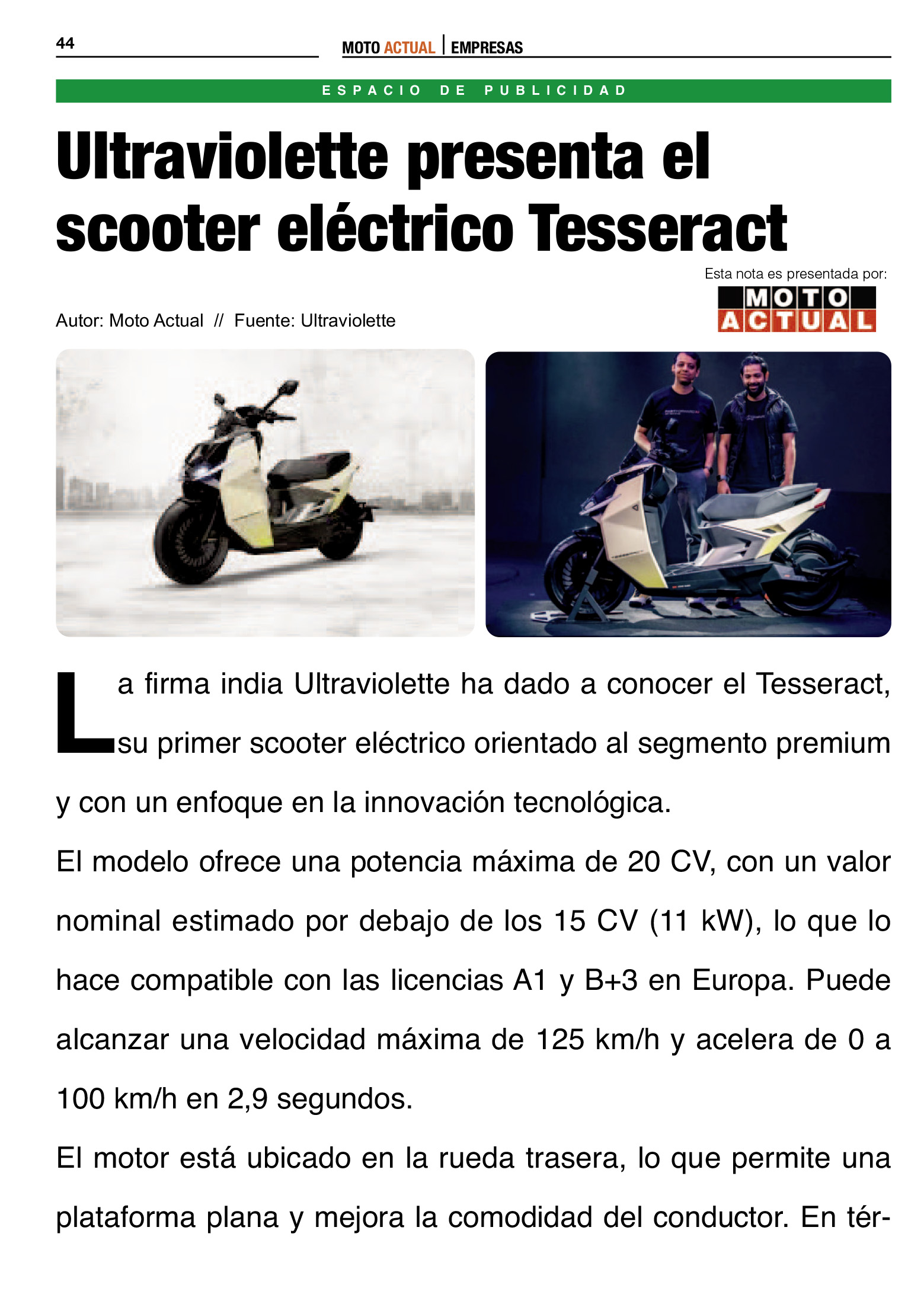 44

MOTO ACTUAL | EMPRESAS

ESPACIO DE PUBLICIDAD

Ultraviolette presenta el scooter eléctrico Tesseract

Esta nota es presentada por:

MOTO ACTUAL

Autor: Moto Actual // Fuente: Ultraviolette

La firma india Ultraviolette ha dado a conocer el Tesseract, su primer scooter eléctrico orientado al segmento premium y con un enfoque en la innovación tecnológica.

El modelo ofrece una potencia máxima de 20 CV, con un valor nominal estimado por debajo de los 15 CV (11 kW), lo que lo hace compatible con las licencias A1 y B+3 en Europa. Puede alcanzar una velocidad máxima de 125 km/h y acelera de 0 a 100 km/h en 2,9 segundos.

El motor está ubicado en la rueda trasera, lo que permite una plataforma plana y mejora la comodidad del conductor. En tér-